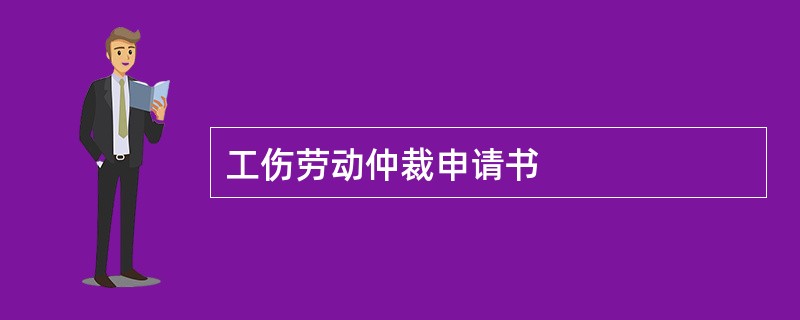 工伤劳动仲裁申请书